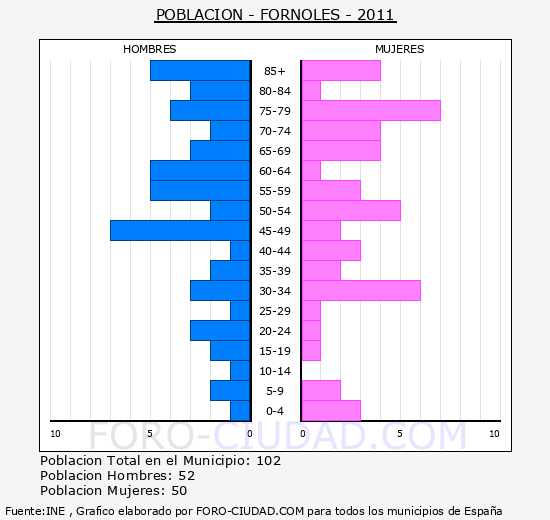 POBLACION - FORNOLES - 2011

HOMBRES

MUJERES

85+
80-84
75-79
70-74
65-69
60-64
55-59
50-54
45-49
40-44
35-39
30-34
25-29
20-24
15-19
10-14
5-9
0-4

10 5 0 0 5 10

FORO-CIUDAD.COM

Poblacion Total en el Municipio: 102
Poblacion Hombres: 52
Poblacion Mujeres: 50

Fuente:INE , Grafico elaborado por FORO-CIUDAD.COM para todos los municipios de España